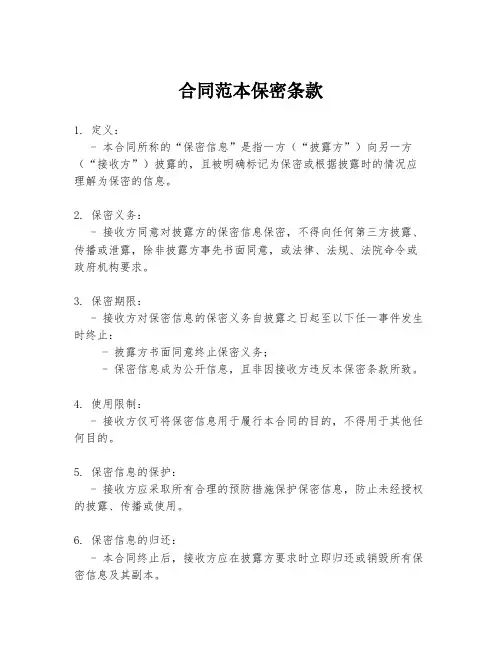 合同范本保密条款

1. 定义：
- 本合同所称的“保密信息”是指一方（“披露方”）向另一方（“接收方”）披露的，且被明确标记为保密或根据披露时的情况应理解为保密的信息。

2. 保密义务：
- 接收方同意对披露方的保密信息保密，不得向任何第三方披露、传播或泄露，除非披露方事先书面同意，或法律、法规、法院命令或政府机构要求。

3. 保密期限：
- 接收方对保密信息的保密义务自披露之日起至以下任一事件发生时终止：
- 披露方书面同意终止保密义务；
- 保密信息成为公开信息，且非因接收方违反本保密条款所致。

4. 使用限制：
- 接收方仅可将保密信息用于履行本合同的目的，不得用于其他任何目的。

5. 保密信息的保护：
- 接收方应采取所有合理的预防措施保护保密信息，防止未经授权的披露、传播或使用。

6. 保密信息的归还：
- 本合同终止后，接收方应在披露方要求时立即归还或销毁所有保密信息及其副本。